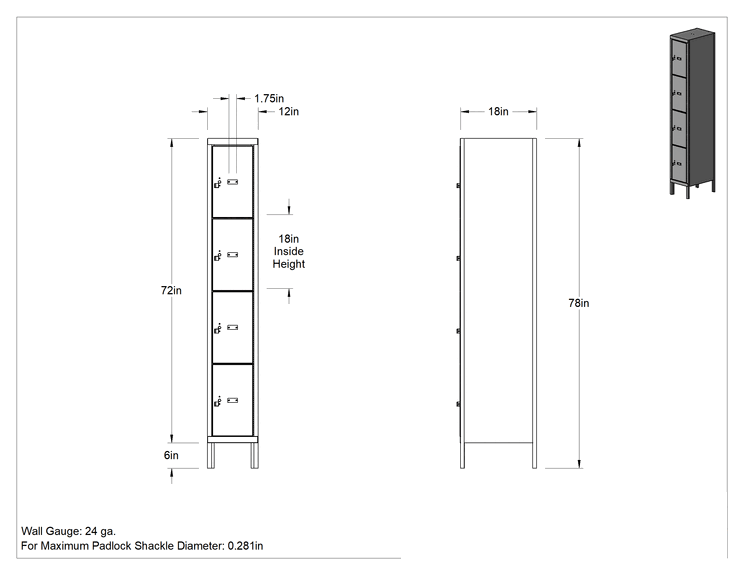 1.75in
12in
18in
18in
Inside
Height
72in
78in
6in
Wall Gauge: 24 ga.
For Maximum Padlock Shackle Diameter: 0.281in